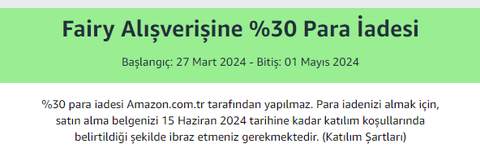 Fairy Alışverişine %30 Para İadesi

Başlangıç: 27 Mart 2024 - Bitiş: 01 Mayıs 2024

%30 para iadesi Amazon.com.tr tarafından yapılmaz. Para iadenizi almak için, satın alma belgenizi 15 Haziran 2024 tarihine kadar katılım koşullarında belirtildiği şekilde ibraz etmeniz gerekmektedir. (Katılım Şartları)